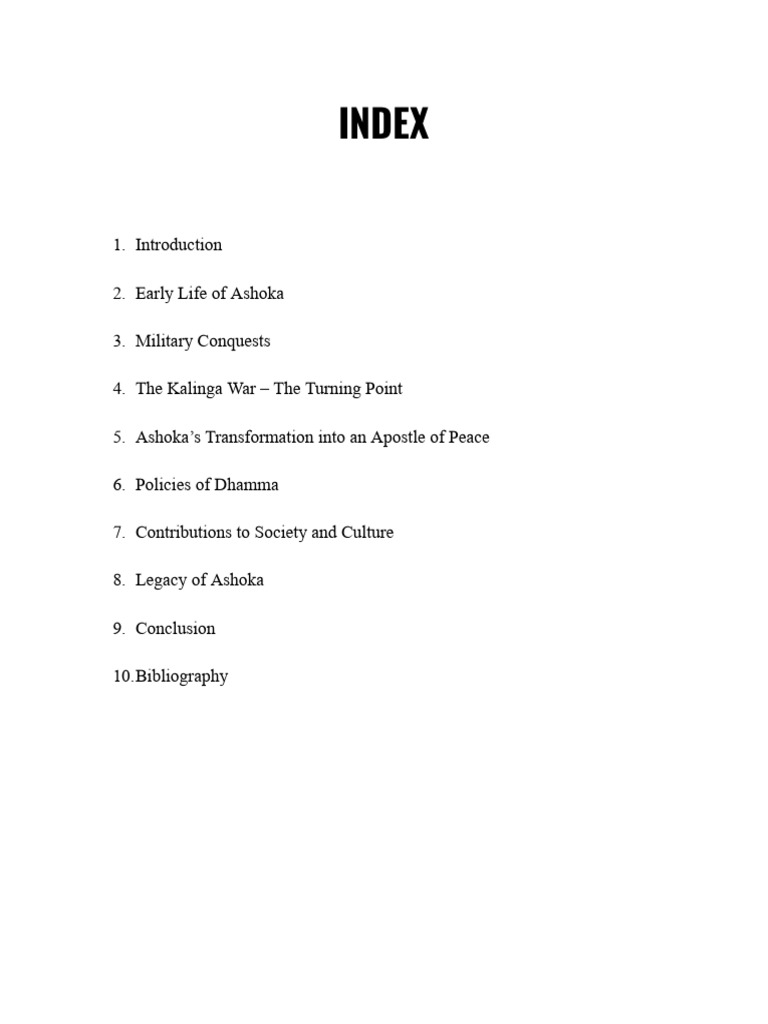 INDEX

1. Introduction

2. Early Life of Ashoka

3. Military Conquests

4. The Kalinga War – The Turning Point

5. Ashoka's Transformation into an Apostle of Peace

6. Policies of Dhamma

7. Contributions to Society and Culture

8. Legacy of Ashoka

9. Conclusion

10.Bibliography